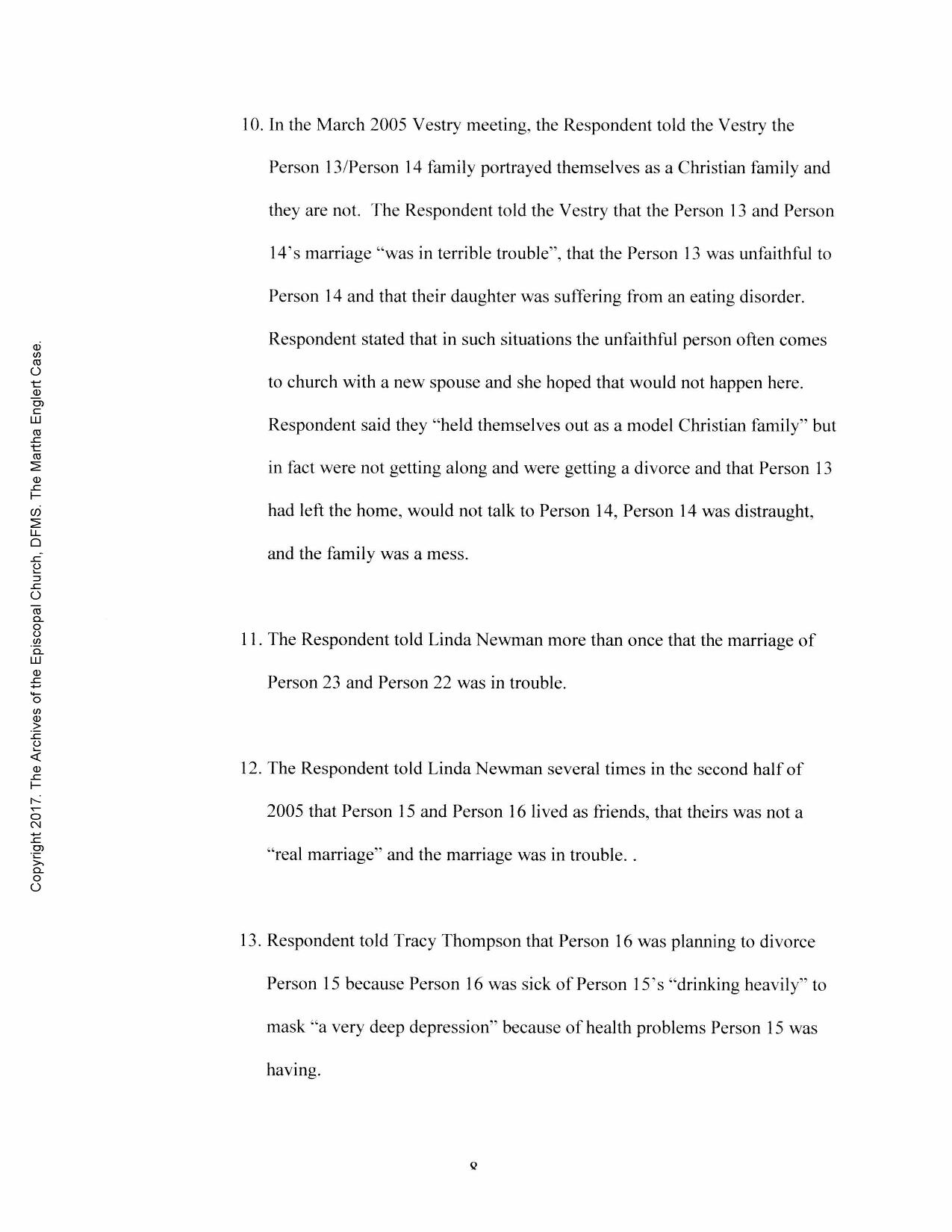 Copyright 2017. The Archives of the Episcopal Church, DFMS. The Martha Englert Case.

10. In the March 2005 Vestry meeting, the Respondent told the Vestry the Person 13/Person 14 family portrayed themselves as a Christian family and they are not. The Respondent told the Vestry that the Person 13 and Person 14's marriage "was in terrible trouble", that the Person 13 was unfaithful to Person 14 and that their daughter was suffering from an eating disorder. Respondent stated that in such situations the unfaithful person often comes to church with a new spouse and she hoped that would not happen here. Respondent said they "held themselves out as a model Christian family" but in fact were not getting along and were getting a divorce and that Person 13 had left the home, would not talk to Person 14, Person 14 was distraught, and the family was a mess.

11. The Respondent told Linda Newman more than once that the marriage of Person 23 and Person 22 was in trouble.

12. The Respondent told Linda Newman several times in the second half of 2005 that Person 15 and Person 16 lived as friends, that theirs was not a "real marriage" and the marriage was in trouble. .

13. Respondent told Tracy Thompson that Person 16 was planning to divorce Person 15 because Person 16 was sick of Person 15's "drinking heavily" to mask "a very deep depression" because of health problems Person 15 was having.

8